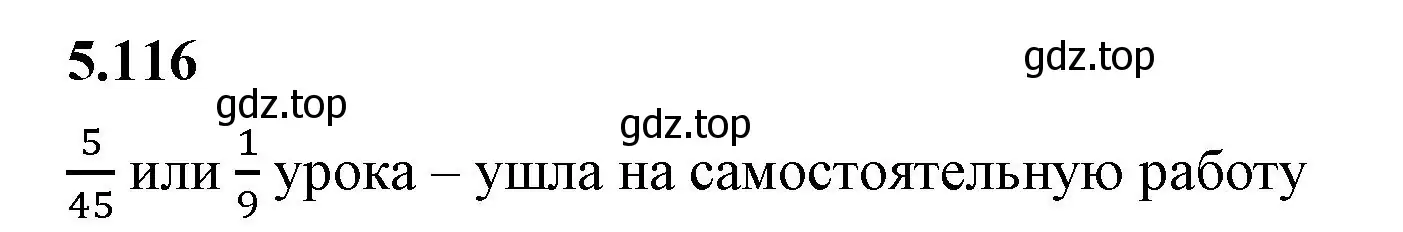 5.116

gdz.top

gdz.top

gdz.top

$\frac{5}{45}$ или $\frac{1}{9}$ урока – ушла на самостоятельную работу